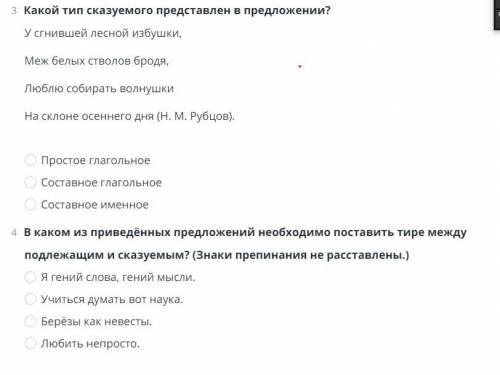 3 Какой тип сказуемого представлен в предложении?

У сгнившей лесной избушки,

Меж белых стволов бродя,

Люблю собирать волнушки

На склоне осеннего дня (Н. М. Рубцов).

Простое глагольное
Составное глагольное
Составное именное

4 В каком из приведённых предложений необходимо поставить тире между подлежащим и сказуемым? (Знаки препинания не расставлены.)

Я гений слова, гений мысли.
Учиться думать вот наука.
Берёзы как невесты.
Любить непросто.